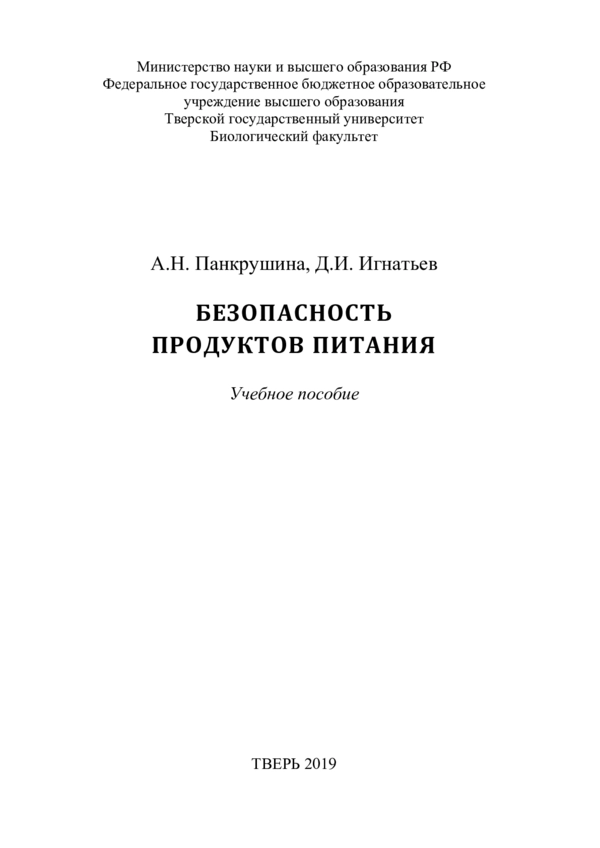 Министерство науки и высшего образования РФ
Федеральное государственное бюджетное образовательное учреждение высшего образования
Тверской государственный университет
Биологический факультет

А.Н. Панкрушина, Д.И. Игнатьев

БЕЗОПАСНОСТЬ ПРОДУКТОВ ПИТАНИЯ

Учебное пособие

ТВЕРЬ 2019